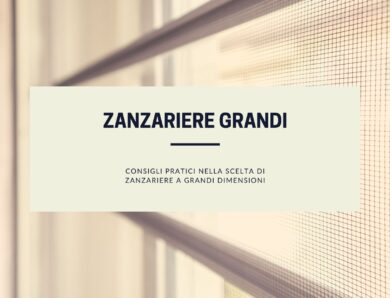 ZANZARIERE GRANDI

CONSIGLI PRATICI NELLA SCELTA DI ZANZARIERE A GRANDI DIMENSIONI